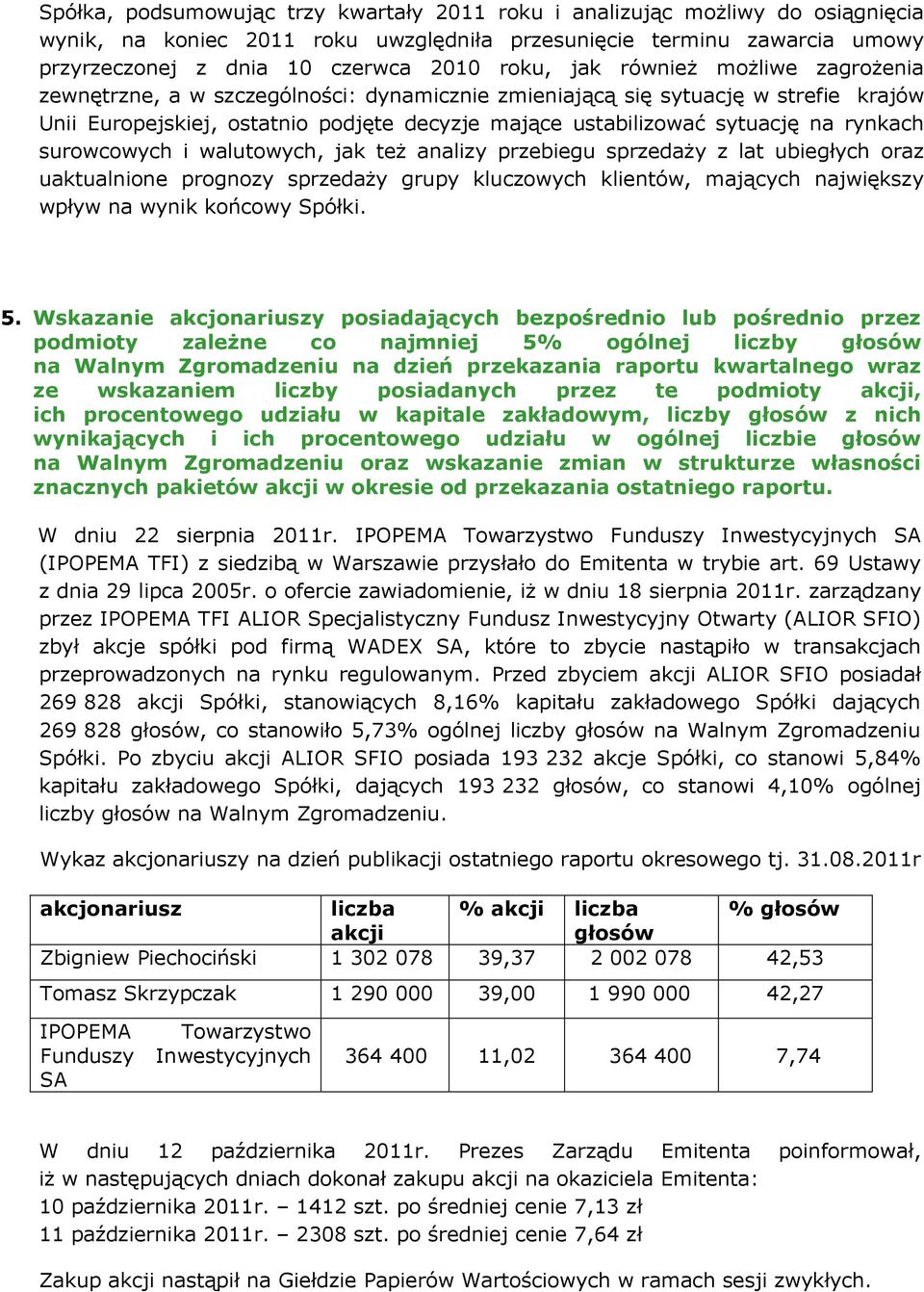 Spółka, podsumowując trzy kwartały 2011 roku i analizując możliwy do osiągnięcia wynik, na koniec 2011 roku uwzględniła przesunięcie terminu zawarcia umowy przyrzeczonej z dnia 10 czerwca 2010 roku, jak również możliwe zagrożenia zewnętrzne, a w szczególności: dynamicznie zmieniającą się sytuację w strefie krajów Unii Europejskiej, ostatnio podjęte decyzje mające ustabilizować sytuację na rynkach surowcowych i walutowych, jak też analizy przebiegu sprzedaży z lat ubiegłych oraz uaktualnione prognozy sprzedaży grupy kluczowych klientów, mających największy wpływ na wynik końcowy Spółki.

5. Wskazanie akcjonariuszy posiadających bezpośrednio lub pośrednio przez podmioty zależne co najmniej 5% ogólnej liczby głosów na Walnym Zgromadzeniu na dzień przekazania raportu kwartalnego wraz ze wskazaniem liczby posiadanych przez te podmioty akcji, ich procentowego udziału w kapitale zakładowym, liczby głosów z nich wynikających i ich procentowego udziału w ogólnej liczbie głosów na Walnym Zgromadzeniu oraz wskazanie zmian w strukturze własności znacznych pakietów akcji w okresie od przekazania ostatniego raportu.

W dniu 22 sierpnia 2011r. IPOPEMA Towarzystwo Funduszy Inwestycyjnych SA (IPOPEMA TFI) z siedzibą w Warszawie przysłało do Emitenta w trybie art. 69 Ustawy z dnia 29 lipca 2005r. o ofercie zawiadomienie, iż w dniu 18 sierpnia 2011r. zarządzany przez IPOPEMA TFI ALIOR Specjalistyczny Fundusz Inwestycyjny Otwarty (ALIOR SFIO) zbył akcje spółki pod firmą WADEX SA, które to zbycie nastąpiło w transakcjach przeprowadzonych na rynku regulowanym. Przed zbyciem akcji ALIOR SFIO posiadał 269 828 akcji Spółki, stanowiących 8,16% kapitału zakładowego Spółki dających 269 828 głosów, co stanowiło 5,73% ogólnej liczby głosów na Walnym Zgromadzeniu Spółki. Po zbyciu akcji ALIOR SFIO posiada 193 232 akcje Spółki, co stanowi 5,84% kapitału zakładowego Spółki, dających 193 232 głosów, co stanowi 4,10% ogólnej liczby głosów na Walnym Zgromadzeniu.

Wykaz akcjonariuszy na dzień publikacji ostatniego raportu okresowego tj. 31.08.2011r

| akcjonariusz | liczba akcji | % akcji | liczba głosów | % głosów |
|---|---|---|---|---|
| Zbigniew Piechociński | 1 302 078 | 39,37 | 2 002 078 | 42,53 |
| Tomasz Skrzypczak | 1 290 000 | 39,00 | 1 990 000 | 42,27 |
| IPOPEMA Towarzystwo Funduszy Inwestycyjnych SA | 364 400 | 11,02 | 364 400 | 7,74 |

W dniu 12 października 2011r. Prezes Zarządu Emitenta poinformował, iż w następujących dniach dokonał zakupu akcji na okaziciela Emitenta:
10 października 2011r. – 1412 szt. po średniej cenie 7,13 zł
11 października 2011r. – 2308 szt. po średniej cenie 7,64 zł

Zakup akcji nastąpił na Giełdzie Papierów Wartościowych w ramach sesji zwykłych.